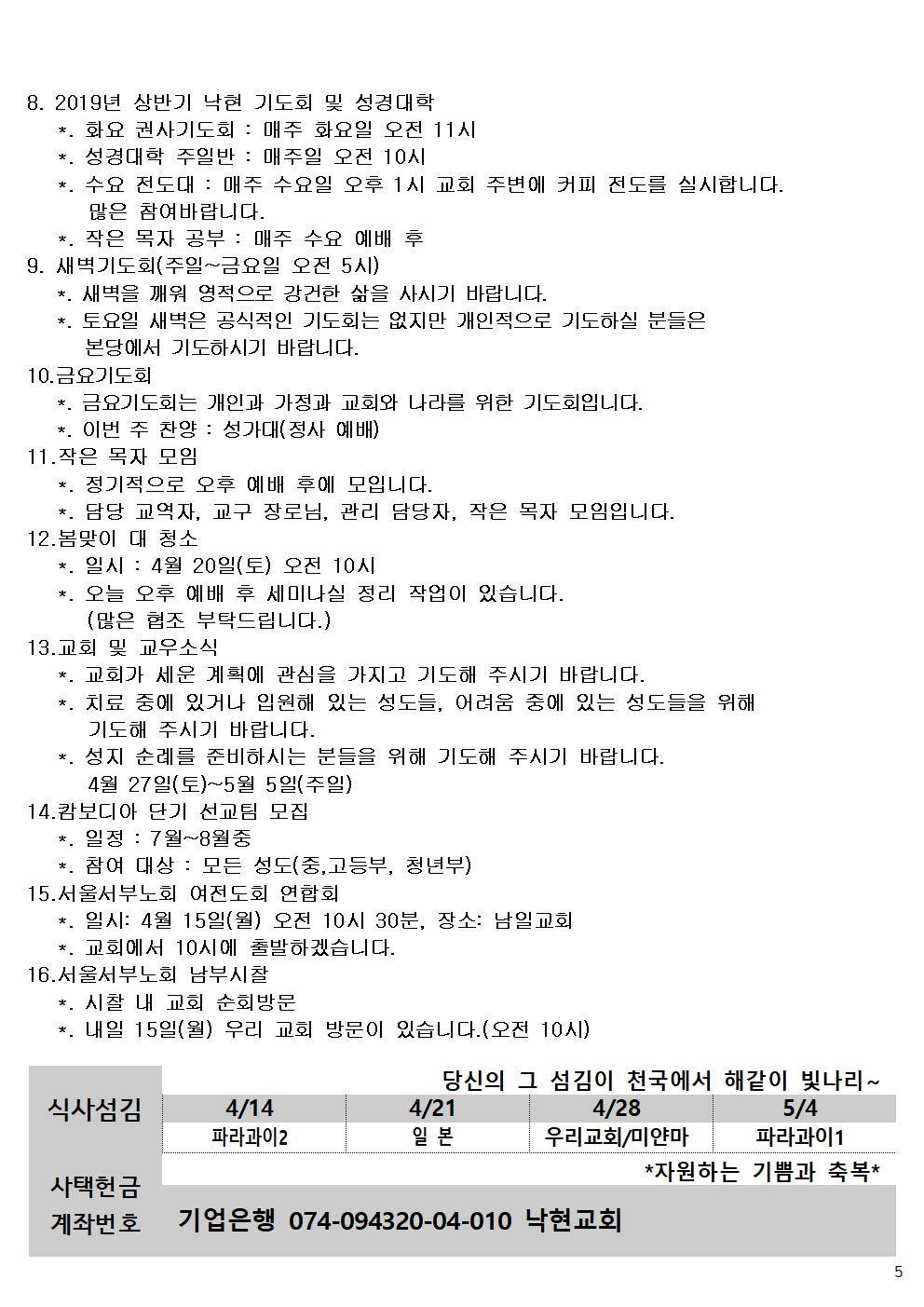 8. 2019년 상반기 낙현 기도회 및 성경대학
*. 화요 권사기도회 : 매주 화요일 오전 11시
*. 성경대학 주일반 : 매주일 오전 10시
*. 수요 전도대 : 매주 수요일 오후 1시 교회 주변에 커피 전도를 실시합니다. 많은 참여바랍니다.
*. 작은 목자 공부 : 매주 수요 예배 후
9. 새벽기도회(주일~금요일 오전 5시)
*. 새벽을 깨워 영적으로 강건한 삶을 사시기 바랍니다.
*. 토요일 새벽은 공식적인 기도회는 없지만 개인적으로 기도하실 분들은 본당에서 기도하시기 바랍니다.
10.금요기도회
*. 금요기도회는 개인과 가정과 교회와 나라를 위한 기도회입니다.
*. 이번 주 찬양 : 성가대(정사 예배)
11.작은 목자 모임
*. 정기적으로 오후 예배 후에 모입니다.
*. 담당 교역자, 교구 장로님, 관리 담당자, 작은 목자 모임입니다.
12.봄맞이 대 청소
*. 일시 : 4월 20일(토) 오전 10시
*. 오늘 오후 예배 후 세미나실 정리 작업이 있습니다. (많은 협조 부탁드립니다.)
13.교회 및 교우소식
*. 교회가 세운 계획에 관심을 가지고 기도해 주시기 바랍니다.
*. 치료 중에 있거나 입원해 있는 성도들, 어려움 중에 있는 성도들을 위해 기도해 주시기 바랍니다.
*. 성지 순례를 준비하시는 분들을 위해 기도해 주시기 바랍니다. 4월 27일(토)~5월 5일(주일)
14.캄보디아 단기 선교팀 모집
*. 일정 : 7월~8월중
*. 참여 대상 : 모든 성도(중,고등부, 청년부)
15.서울서부노회 여전도회 연합회
*. 일시: 4월 15일(월) 오전 10시 30분, 장소: 남일교회
*. 교회에서 10시에 출발하겠습니다.
16.서울서부노회 남부시찰
*. 시찰 내 교회 순회방문
*. 내일 15일(월) 우리 교회 방문이 있습니다.(오전 10시)

당신의 그 섬김이 천국에서 해같이 빛나리~

| 식사섬김 | 4/14 | 4/21 | 4/28 | 5/4 |
|---|---|---|---|---|
| | 파라과이2 | 일 본 | 우리교회/미얀마 | 파라과이1 |

*자원하는 기쁨과 축복*

사택헌금
계좌번호 기업은행 074-094320-04-010 낙현교회

5